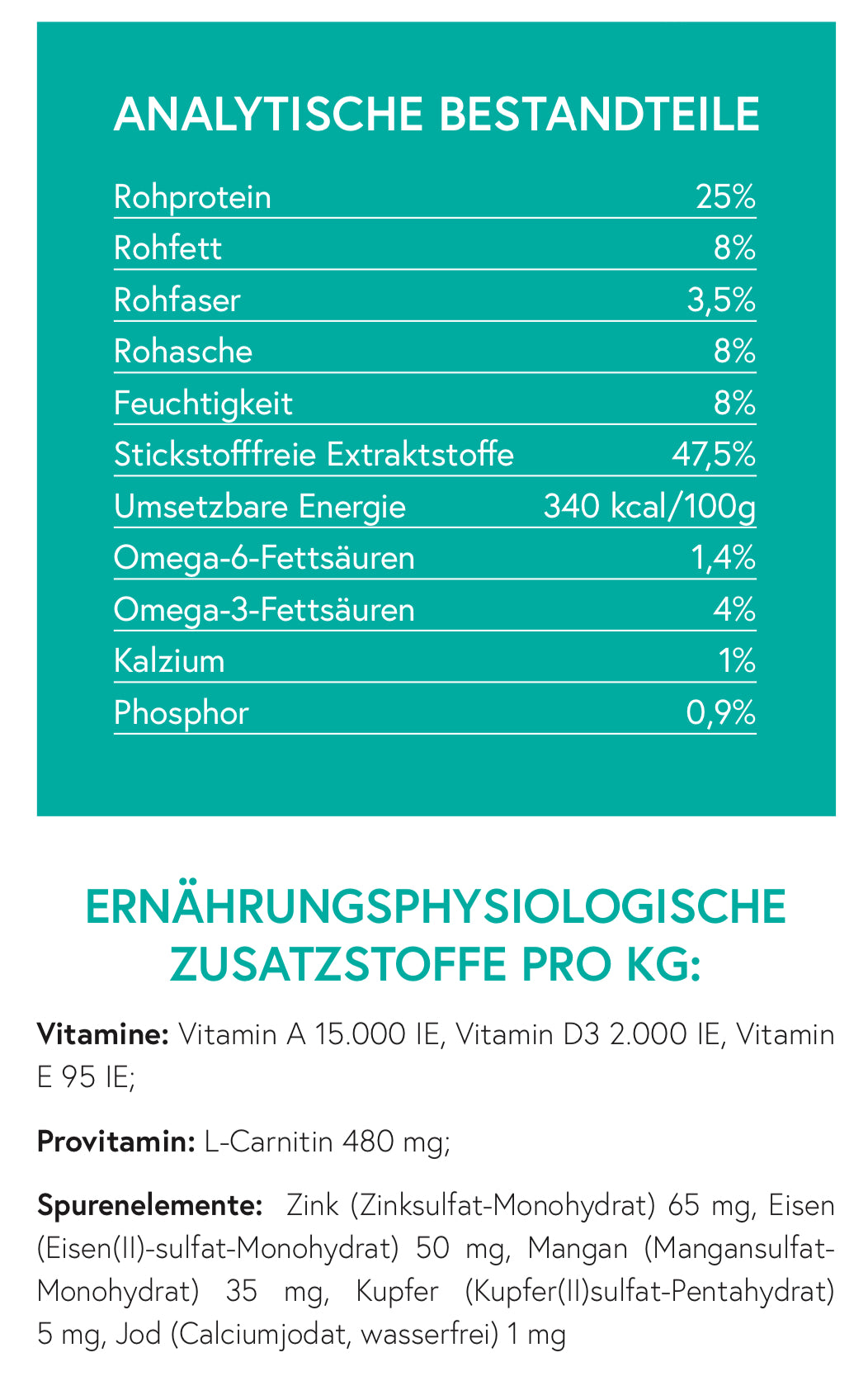 ANALYTISCHE BESTANDTEILE

Rohprotein 25%
Rohfett 8%
Rohfaser 3,5%
Rohasche 8%
Feuchtigkeit 8%
Stickstofffreie Extraktstoffe 47,5%
Umsetzbare Energie 340 kcal/100g
Omega-6-Fettsäuren 1,4%
Omega-3-Fettsäuren 4%
Kalzium 1%
Phosphor 0,9%

ERNÄHRUNGSPHYSIOLOGISCHE ZUSATZSTOFFE PRO KG:

Vitamine: Vitamin A 15.000 IE, Vitamin D3 2.000 IE, Vitamin E 95 IE;

Provitamin: L-Carnitin 480 mg;

Spurenelemente: Zink (Zinksulfat-Monohydrat) 65 mg, Eisen (Eisen(II)-sulfat-Monohydrat) 50 mg, Mangan (Mangansulfat-Monohydrat) 35 mg, Kupfer (Kupfer(II)sulfat-Pentahydrat) 5 mg, Jod (Calciumjodat, wasserfrei) 1 mg